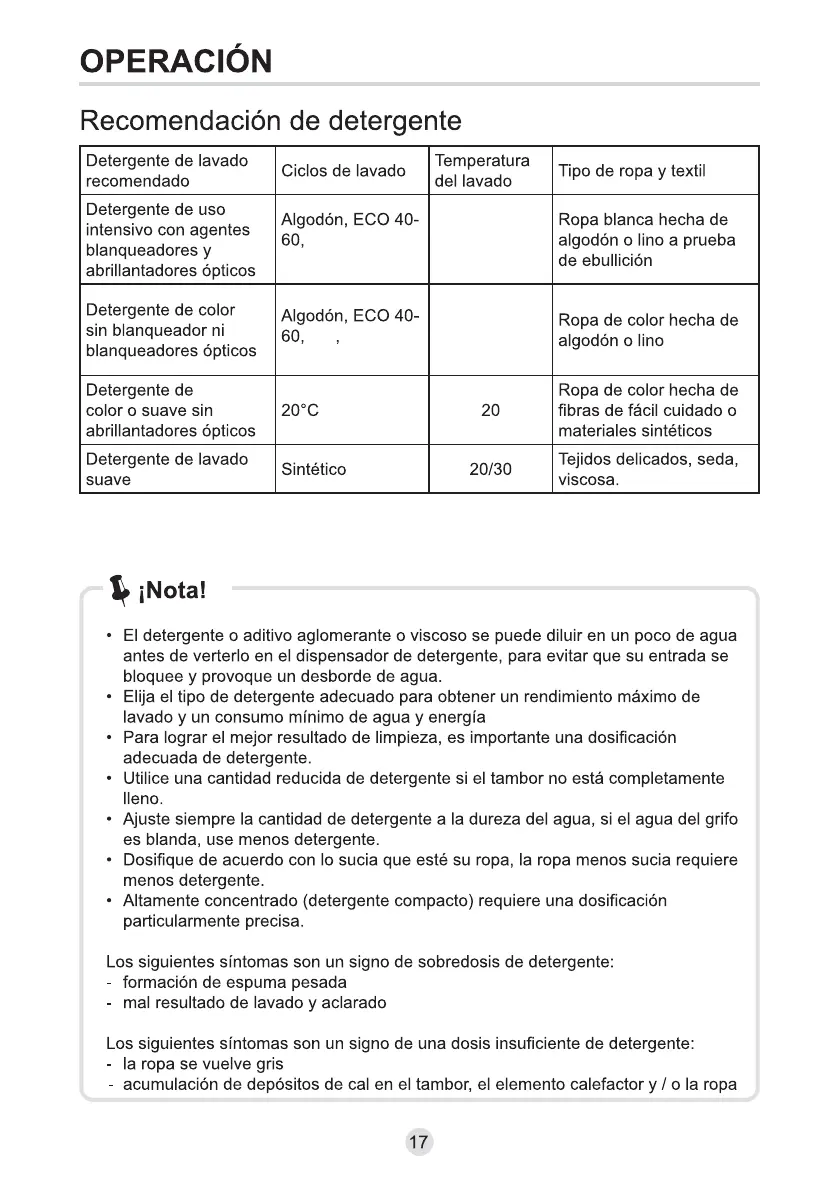 OPERACIÓN

Recomendación de detergente

| Detergente de lavado recomendado | Ciclos de lavado | Temperatura del lavado | Tipo de ropa y textil |
|---|---|---|---|
| Detergente de uso intensivo con agentes blanqueadores y abrillantadores ópticos | Algodón, ECO 40-60, | | Ropa blanca hecha de algodón o lino a prueba de ebullición |
| Detergente de color sin blanqueador ni blanqueadores ópticos | Algodón, ECO 40-60, , | | Ropa de color hecha de algodón o lino |
| Detergente de color o suave sin abrillantadores ópticos | 20°C | 20 | Ropa de color hecha de fibras de fácil cuidado o materiales sintéticos |
| Detergente de lavado suave | Sintético | 20/30 | Tejidos delicados, seda, viscosa. |

¡Nota!

• El detergente o aditivo aglomerante o viscoso se puede diluir en un poco de agua antes de verterlo en el dispensador de detergente, para evitar que su entrada se bloquee y provoque un desborde de agua.
• Elija el tipo de detergente adecuado para obtener un rendimiento máximo de lavado y un consumo mínimo de agua y energía
• Para lograr el mejor resultado de limpieza, es importante una dosificación adecuada de detergente.
• Utilice una cantidad reducida de detergente si el tambor no está completamente lleno.
• Ajuste siempre la cantidad de detergente a la dureza del agua, si el agua del grifo es blanda, use menos detergente.
• Dosifique de acuerdo con lo sucia que esté su ropa, la ropa menos sucia requiere menos detergente.
• Altamente concentrado (detergente compacto) requiere una dosificación particularmente precisa.

Los siguientes síntomas son un signo de sobredosis de detergente:
- formación de espuma pesada
- mal resultado de lavado y aclarado

Los siguientes síntomas son un signo de una dosis insuficiente de detergente:
- la ropa se vuelve gris
- acumulación de depósitos de cal en el tambor, el elemento calefactor y / o la ropa

17